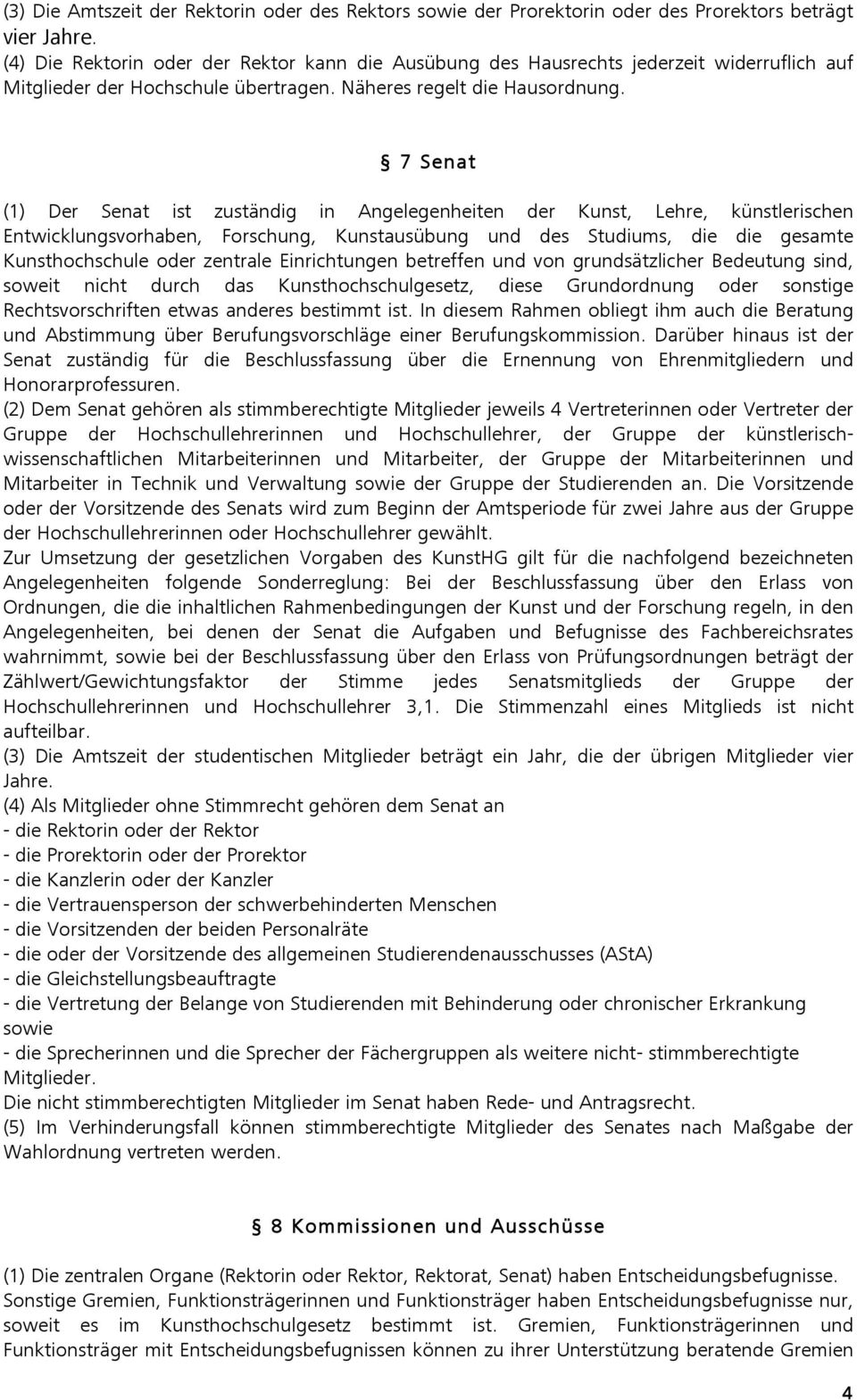 (3) Die Amtszeit der Rektorin oder des Rektors sowie der Prorektorin oder des Prorektors beträgt vier Jahre.
(4) Die Rektorin oder der Rektor kann die Ausübung des Hausrechts jederzeit widerruflich auf Mitglieder der Hochschule übertragen. Näheres regelt die Hausordnung.

§ 7 Senat

(1) Der Senat ist zuständig in Angelegenheiten der Kunst, Lehre, künstlerischen Entwicklungsvorhaben, Forschung, Kunstausübung und des Studiums, die die gesamte Kunsthochschule oder zentrale Einrichtungen betreffen und von grundsätzlicher Bedeutung sind, soweit nicht durch das Kunsthochschulgesetz, diese Grundordnung oder sonstige Rechtsvorschriften etwas anderes bestimmt ist. In diesem Rahmen obliegt ihm auch die Beratung und Abstimmung über Berufungsvorschläge einer Berufungskommission. Darüber hinaus ist der Senat zuständig für die Beschlussfassung über die Ernennung von Ehrenmitgliedern und Honorarprofessuren.
(2) Dem Senat gehören als stimmberechtigte Mitglieder jeweils 4 Vertreterinnen oder Vertreter der Gruppe der Hochschullehrerinnen und Hochschullehrer, der Gruppe der künstlerisch-wissenschaftlichen Mitarbeiterinnen und Mitarbeiter, der Gruppe der Mitarbeiterinnen und Mitarbeiter in Technik und Verwaltung sowie der Gruppe der Studierenden an. Die Vorsitzende oder der Vorsitzende des Senats wird zum Beginn der Amtsperiode für zwei Jahre aus der Gruppe der Hochschullehrerinnen oder Hochschullehrer gewählt.
Zur Umsetzung der gesetzlichen Vorgaben des KunstHG gilt für die nachfolgend bezeichneten Angelegenheiten folgende Sonderreglung: Bei der Beschlussfassung über den Erlass von Ordnungen, die die inhaltlichen Rahmenbedingungen der Kunst und der Forschung regeln, in den Angelegenheiten, bei denen der Senat die Aufgaben und Befugnisse des Fachbereichsrates wahrnimmt, sowie bei der Beschlussfassung über den Erlass von Prüfungsordnungen beträgt der Zählwert/Gewichtungsfaktor der Stimme jedes Senatsmitglieds der Gruppe der Hochschullehrerinnen und Hochschullehrer 3,1. Die Stimmenzahl eines Mitglieds ist nicht aufteilbar.
(3) Die Amtszeit der studentischen Mitglieder beträgt ein Jahr, die der übrigen Mitglieder vier Jahre.
(4) Als Mitglieder ohne Stimmrecht gehören dem Senat an
- die Rektorin oder der Rektor
- die Prorektorin oder der Prorektor
- die Kanzlerin oder der Kanzler
- die Vertrauensperson der schwerbehinderten Menschen
- die Vorsitzenden der beiden Personalräte
- die oder der Vorsitzende des allgemeinen Studierendenausschusses (AStA)
- die Gleichstellungsbeauftragte
- die Vertretung der Belange von Studierenden mit Behinderung oder chronischer Erkrankung sowie
- die Sprecherinnen und die Sprecher der Fächergruppen als weitere nicht- stimmberechtigte Mitglieder.
Die nicht stimmberechtigten Mitglieder im Senat haben Rede- und Antragsrecht.
(5) Im Verhinderungsfall können stimmberechtigte Mitglieder des Senates nach Maßgabe der Wahlordnung vertreten werden.

§ 8 Kommissionen und Ausschüsse

(1) Die zentralen Organe (Rektorin oder Rektor, Rektorat, Senat) haben Entscheidungsbefugnisse. Sonstige Gremien, Funktionsträgerinnen und Funktionsträger haben Entscheidungsbefugnisse nur, soweit es im Kunsthochschulgesetz bestimmt ist. Gremien, Funktionsträgerinnen und Funktionsträger mit Entscheidungsbefugnissen können zu ihrer Unterstützung beratende Gremien

4